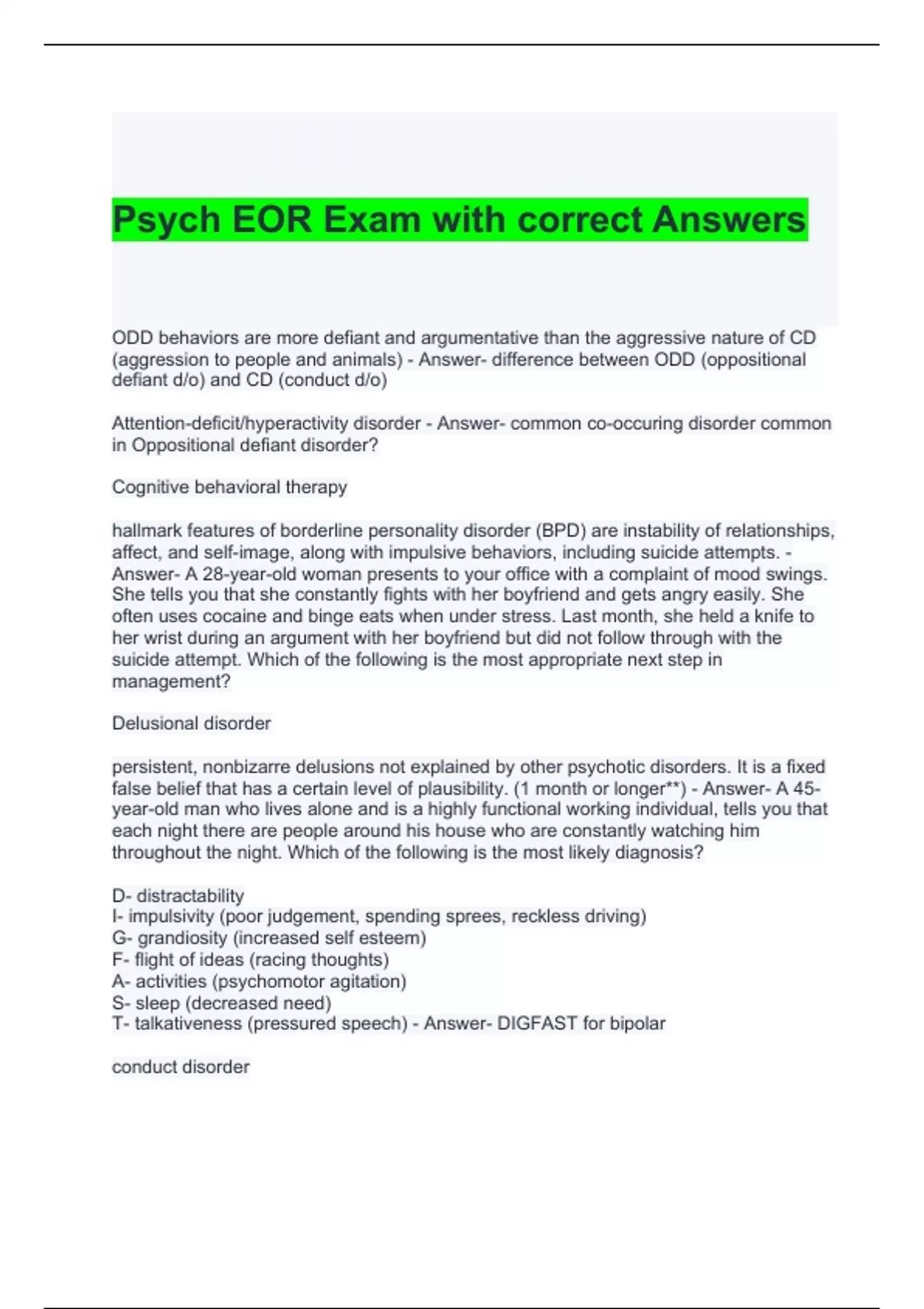 Psych EOR Exam with correct Answers

ODD behaviors are more defiant and argumentative than the aggressive nature of CD (aggression to people and animals) - Answer- difference between ODD (oppositional defiant d/o) and CD (conduct d/o)

Attention-deficit/hyperactivity disorder - Answer- common co-occuring disorder common in Oppositional defiant disorder?

Cognitive behavioral therapy

hallmark features of borderline personality disorder (BPD) are instability of relationships, affect, and self-image, along with impulsive behaviors, including suicide attempts. - Answer- A 28-year-old woman presents to your office with a complaint of mood swings. She tells you that she constantly fights with her boyfriend and gets angry easily. She often uses cocaine and binge eats when under stress. Last month, she held a knife to her wrist during an argument with her boyfriend but did not follow through with the suicide attempt. Which of the following is the most appropriate next step in management?

Delusional disorder

persistent, nonbizarre delusions not explained by other psychotic disorders. It is a fixed false belief that has a certain level of plausibility. (1 month or longer**) - Answer- A 45-year-old man who lives alone and is a highly functional working individual, tells you that each night there are people around his house who are constantly watching him throughout the night. Which of the following is the most likely diagnosis?

D- distractability
I- impulsivity (poor judgement, spending sprees, reckless driving)
G- grandiosity (increased self esteem)
F- flight of ideas (racing thoughts)
A- activities (psychomotor agitation)
S- sleep (decreased need)
T- talkativeness (pressured speech) - Answer- DIGFAST for bipolar

conduct disorder